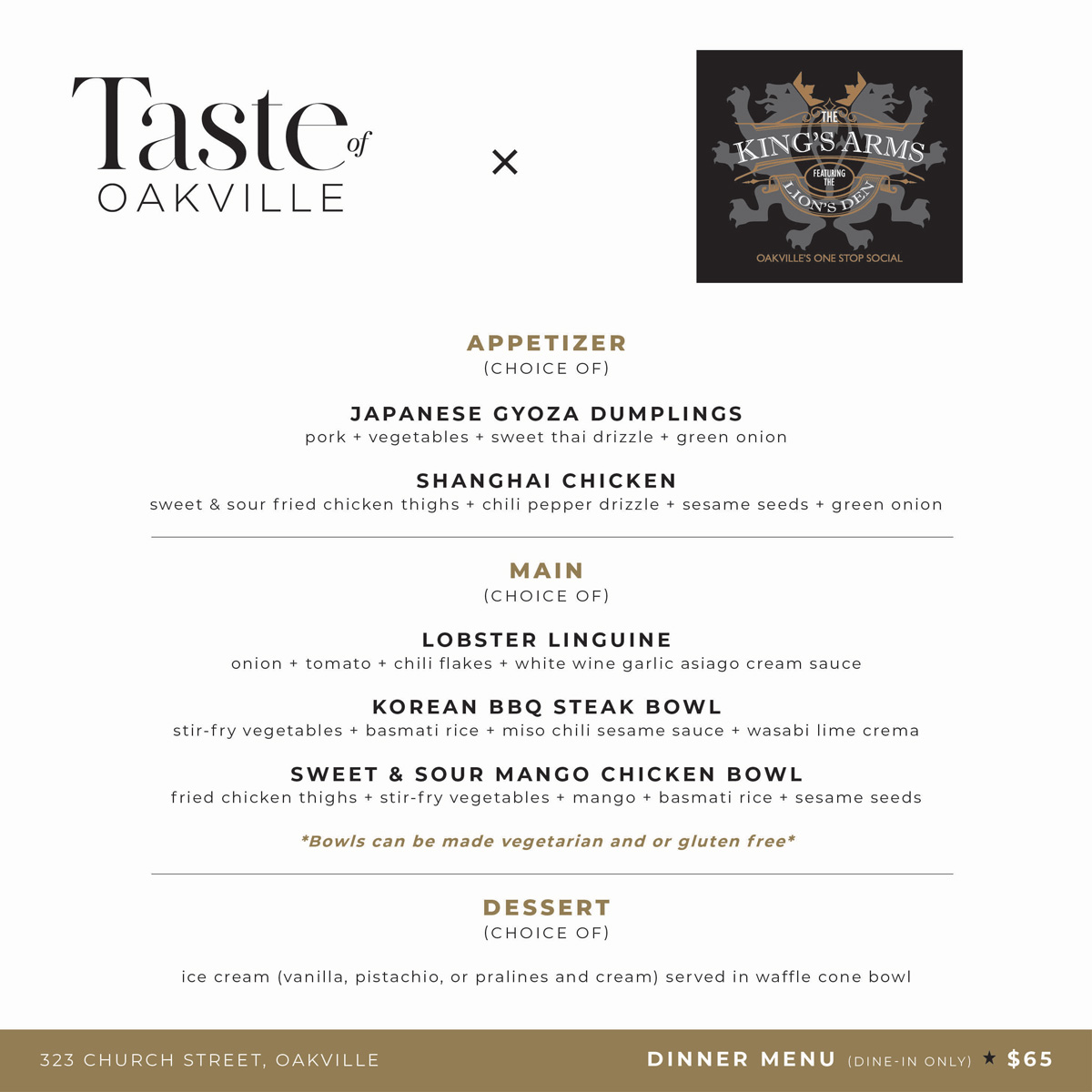 Taste of OAKVILLE

×

THE KING'S ARMS FEATURING THE LION'S DEN
OAKVILLE'S ONE STOP SOCIAL

APPETIZER
(CHOICE OF)

JAPANESE GYOZA DUMPLINGS
pork + vegetables + sweet thai drizzle + green onion

SHANGHAI CHICKEN
sweet & sour fried chicken thighs + chili pepper drizzle + sesame seeds + green onion

MAIN
(CHOICE OF)

LOBSTER LINGUINE
onion + tomato + chili flakes + white wine garlic asiago cream sauce

KOREAN BBQ STEAK BOWL
stir-fry vegetables + basmati rice + miso chili sesame sauce + wasabi lime crema

SWEET & SOUR MANGO CHICKEN BOWL
fried chicken thighs + stir-fry vegetables + mango + basmati rice + sesame seeds

*Bowls can be made vegetarian and or gluten free*

DESSERT
(CHOICE OF)

ice cream (vanilla, pistachio, or pralines and cream) served in waffle cone bowl

323 CHURCH STREET, OAKVILLE

DINNER MENU (DINE-IN ONLY) ★ $65